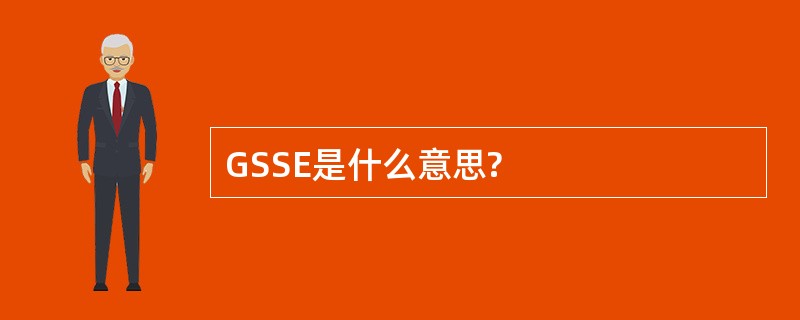 GSSE是什么意思?